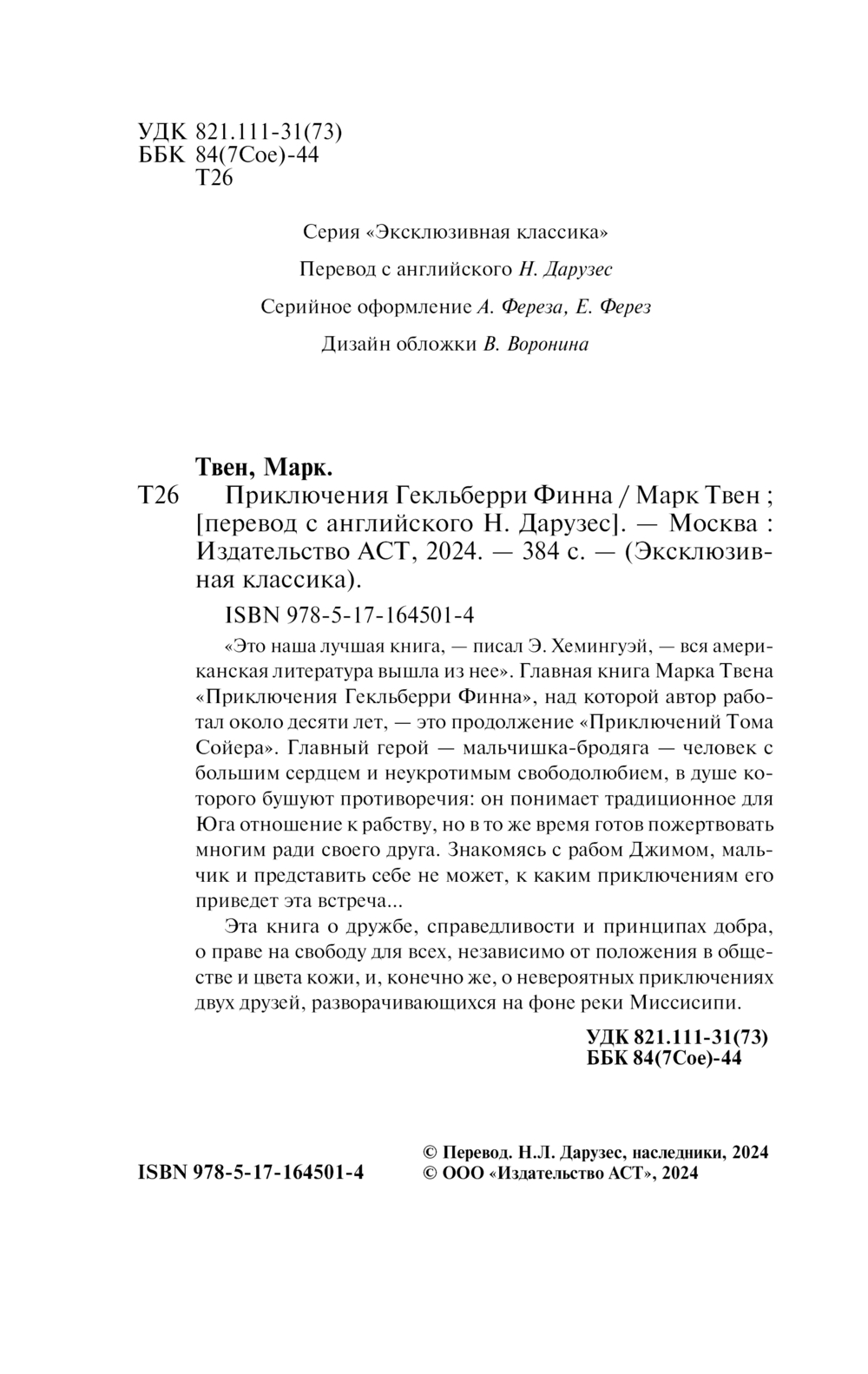 УДК 821.111-31(73)
ББК 84(7Сое)-44
Т26

Серия «Эксклюзивная классика»

Перевод с английского Н. Дарузес

Серийное оформление А. Фереза, Е. Ферез

Дизайн обложки В. Воронина

Твен, Марк.
Т26 Приключения Гекльберри Финна / Марк Твен ; [перевод с английского Н. Дарузес]. — Москва : Издательство АСТ, 2024. — 384 с. — (Эксклюзивная классика).

ISBN 978-5-17-164501-4

«Это наша лучшая книга, — писал Э. Хемингуэй, — вся американская литература вышла из нее». Главная книга Марка Твена «Приключения Гекльберри Финна», над которой автор работал около десяти лет, — это продолжение «Приключений Тома Сойера». Главный герой — мальчишка-бродяга — человек с большим сердцем и неукротимым свободолюбием, в душе которого бушуют противоречия: он понимает традиционное для Юга отношение к рабству, но в то же время готов пожертвовать многим ради своего друга. Знакомясь с рабом Джимом, мальчик и представить себе не может, к каким приключениям его приведет эта встреча...

Эта книга о дружбе, справедливости и принципах добра, о праве на свободу для всех, независимо от положения в обществе и цвета кожи, и, конечно же, о невероятных приключениях двух друзей, разворачивающихся на фоне реки Миссисипи.

УДК 821.111-31(73)
ББК 84(7Сое)-44

ISBN 978-5-17-164501-4

© Перевод. Н.Л. Дарузес, наследники, 2024
© ООО «Издательство АСТ», 2024